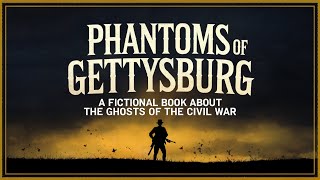 PHANTOMS OF GETTYSBURG

A FICTIONAL BOOK ABOUT THE GHOSTS OF THE CIVIL WAR